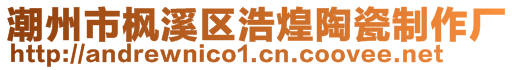 潮州市枫溪区浩煌陶瓷制作厂
http://andrewnico1.cn.coovee.net